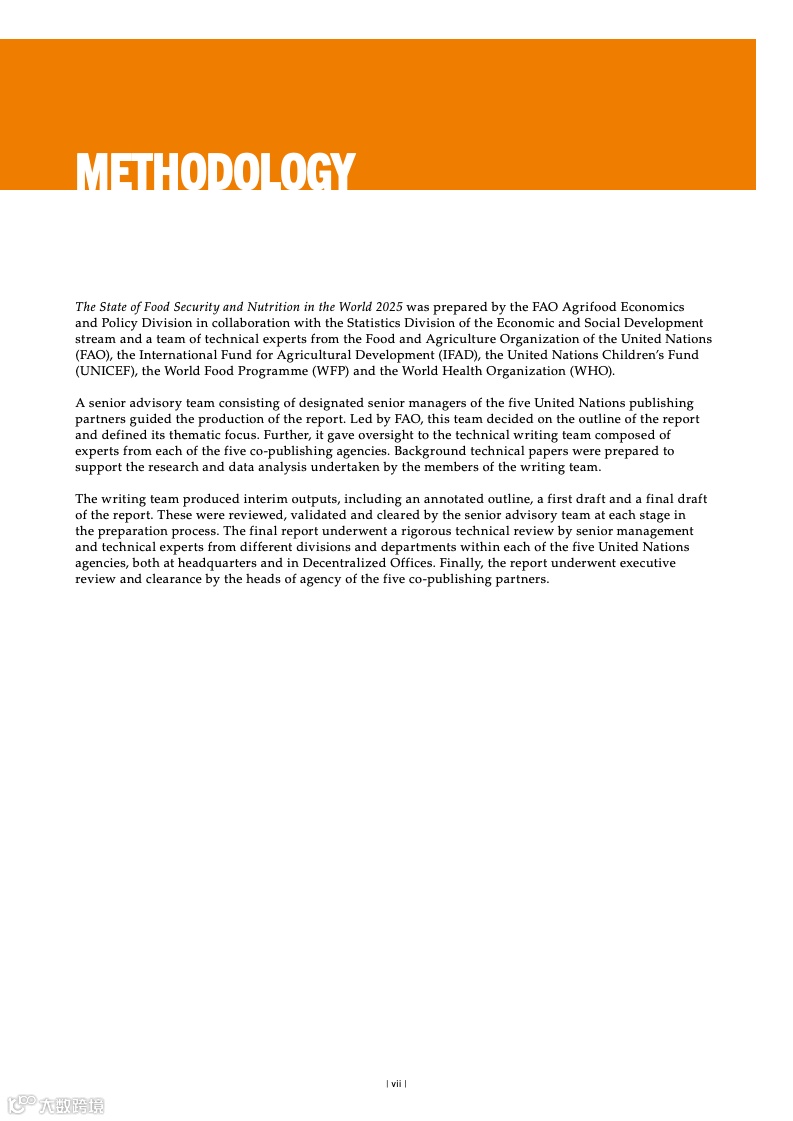 METHODOLOGY

The State of Food Security and Nutrition in the World 2025 was prepared by the FAO Agrifood Economics and Policy Division in collaboration with the Statistics Division of the Economic and Social Development stream and a team of technical experts from the Food and Agriculture Organization of the United Nations (FAO), the International Fund for Agricultural Development (IFAD), the United Nations Children's Fund (UNICEF), the World Food Programme (WFP) and the World Health Organization (WHO).

A senior advisory team consisting of designated senior managers of the five United Nations publishing partners guided the production of the report. Led by FAO, this team decided on the outline of the report and defined its thematic focus. Further, it gave oversight to the technical writing team composed of experts from each of the five co-publishing agencies. Background technical papers were prepared to support the research and data analysis undertaken by the members of the writing team.

The writing team produced interim outputs, including an annotated outline, a first draft and a final draft of the report. These were reviewed, validated and cleared by the senior advisory team at each stage in the preparation process. The final report underwent a rigorous technical review by senior management and technical experts from different divisions and departments within each of the five United Nations agencies, both at headquarters and in Decentralized Offices. Finally, the report underwent executive review and clearance by the heads of agency of the five co-publishing partners.

| vii |

六数跨境